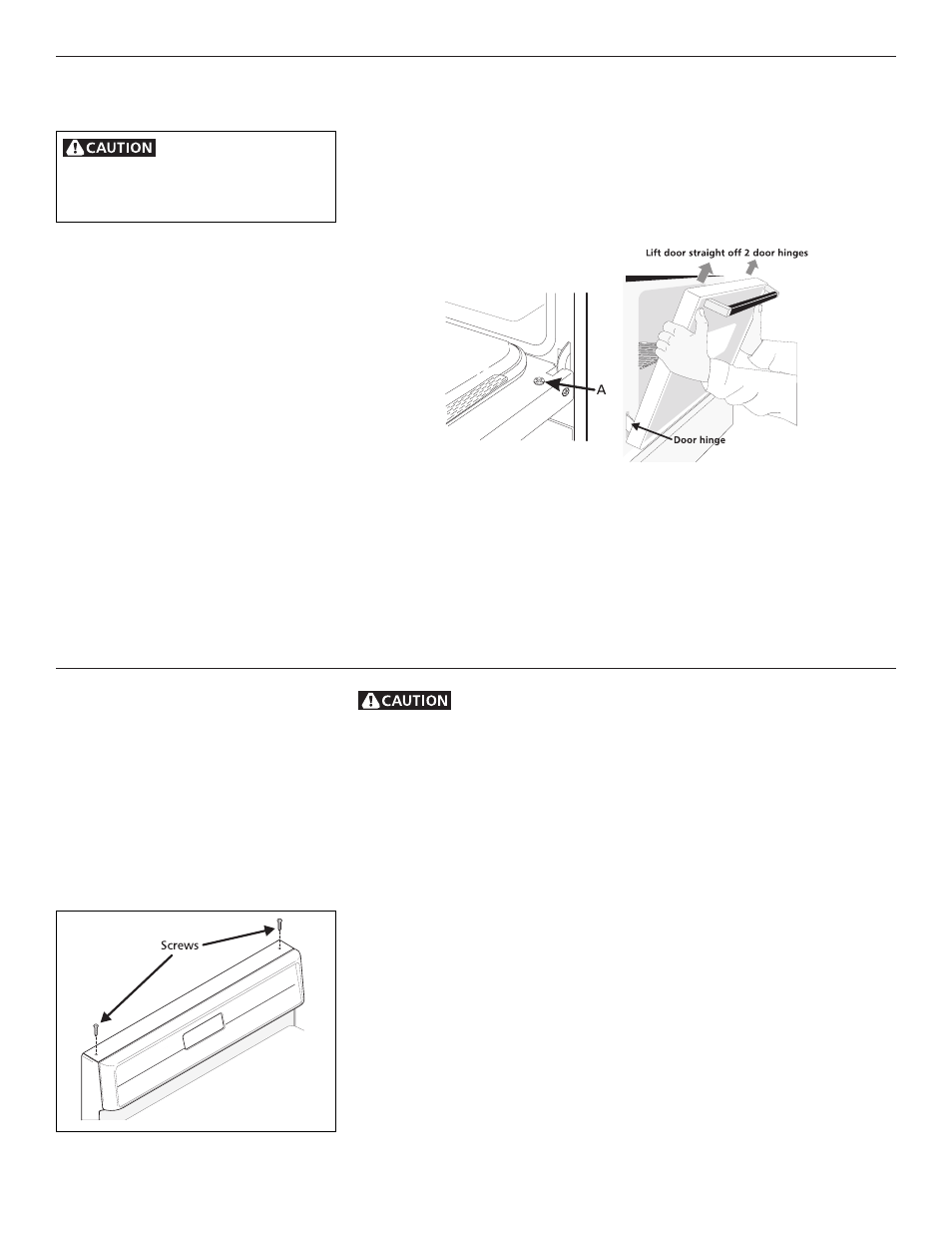 CAUTION

Lift door straight off 2 door hinges

A

Door hinge

CAUTION

Screws